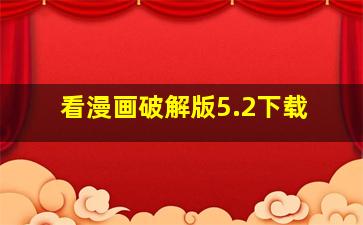 看漫画破解版5.2下载